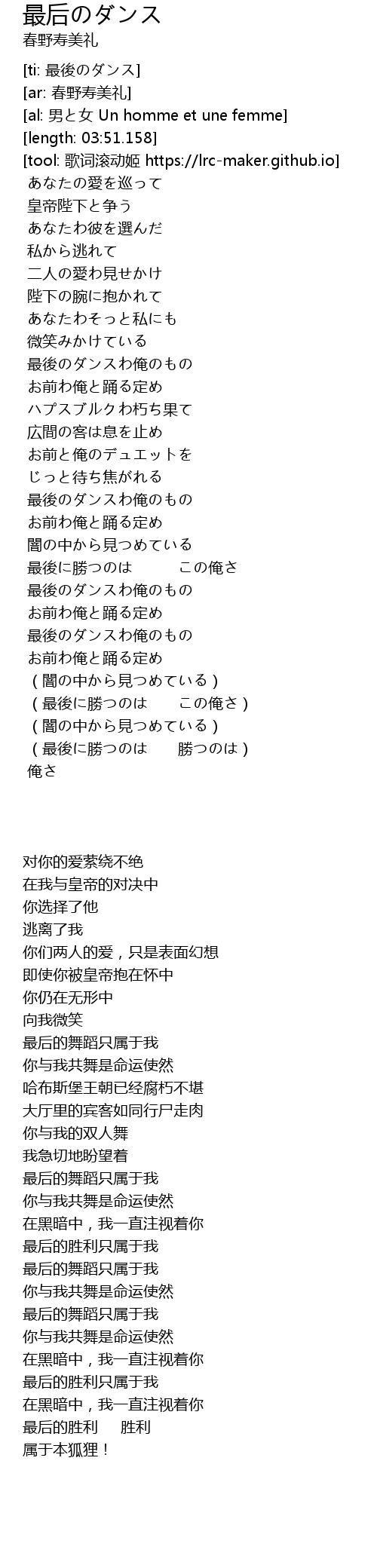 最后のダンス
春野寿美礼

[ti: 最後のダンス]
[ar: 春野寿美礼]
[al: 男と女 Un homme et une femme]
[length: 03:51.158]
[tool: 歌词滚动姬 https://lrc-maker.github.io]
あなたの愛を巡って
皇帝陛下と争う
あなたわ彼を選んだ
私から逃れて
二人の愛わ見せかけ
陛下の腕に抱かれて
あなたわそっと私にも
微笑みかけている
最後のダンスわ俺のもの
お前わ俺と踊る定め
ハプスブルクわ朽ち果て
広間の客は息を止め
お前と俺のデュエットを
じっと待ち焦がれる
最後のダンスわ俺のもの
お前わ俺と踊る定め
闇の中から見つめている
最後に勝つのは　　この俺さ
最後のダンスわ俺のもの
お前わ俺と踊る定め
最後のダンスわ俺のもの
お前わ俺と踊る定め
（闇の中から見つめている）
（最後に勝つのは　　この俺さ）
（闇の中から見つめている）
（最後に勝つのは　　勝つのは）
俺さ

对你的爱萦绕不绝
在我与皇帝的对决中
你选择了他
逃离了我
你们两人的爱，只是表面幻想
即使你被皇帝抱在怀中
你仍在无形中
向我微笑
最后的舞蹈只属于我
你与我共舞是命运使然
哈布斯堡王朝已经腐朽不堪
大厅里的宾客如同行尸走肉
你与我的双人舞
我急切地盼望着
最后的舞蹈只属于我
你与我共舞是命运使然
在黑暗中，我一直注视着你
最后的胜利只属于我
最后的舞蹈只属于我
你与我共舞是命运使然
最后的舞蹈只属于我
你与我共舞是命运使然
在黑暗中，我一直注视着你
最后的胜利只属于我
在黑暗中，我一直注视着你
最后的胜利　　胜利
属于本狐狸！